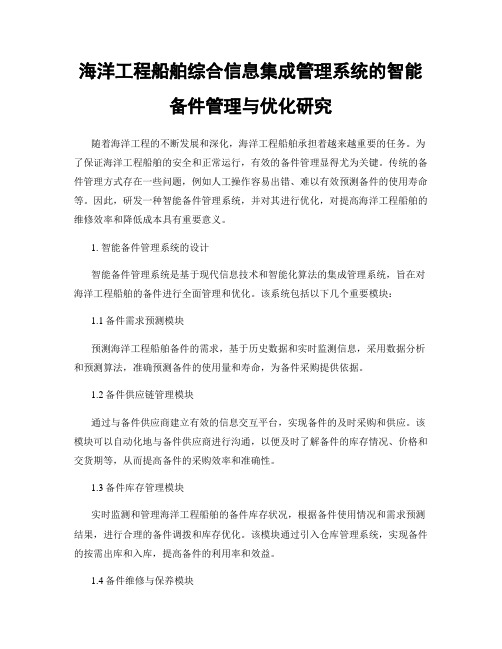 海洋工程船舶综合信息集成管理系统的智能备件管理与优化研究

随着海洋工程的不断发展和深化，海洋工程船舶承担着越来越重要的任务。为了保证海洋工程船舶的安全和正常运行，有效的备件管理显得尤为关键。传统的备件管理方式存在一些问题，例如人工操作容易出错、难以有效预测备件的使用寿命等。因此，研发一种智能备件管理系统，并对其进行优化，对提高海洋工程船舶的维修效率和降低成本具有重要意义。

1. 智能备件管理系统的设计

智能备件管理系统是基于现代信息技术和智能化算法的集成管理系统，旨在对海洋工程船舶的备件进行全面管理和优化。该系统包括以下几个重要模块：

1.1 备件需求预测模块

预测海洋工程船舶备件的需求，基于历史数据和实时监测信息，采用数据分析和预测算法，准确预测备件的使用量和寿命，为备件采购提供依据。

1.2 备件供应链管理模块

通过与备件供应商建立有效的信息交互平台，实现备件的及时采购和供应。该模块可以自动化地与备件供应商进行沟通，以便及时了解备件的库存情况、价格和交货期等，从而提高备件的采购效率和准确性。

1.3 备件库存管理模块

实时监测和管理海洋工程船舶的备件库存状况，根据备件使用情况和需求预测结果，进行合理的备件调拨和库存优化。该模块通过引入仓库管理系统，实现备件的按需出库和入库，提高备件的利用率和效益。

1.4 备件维修与保养模块